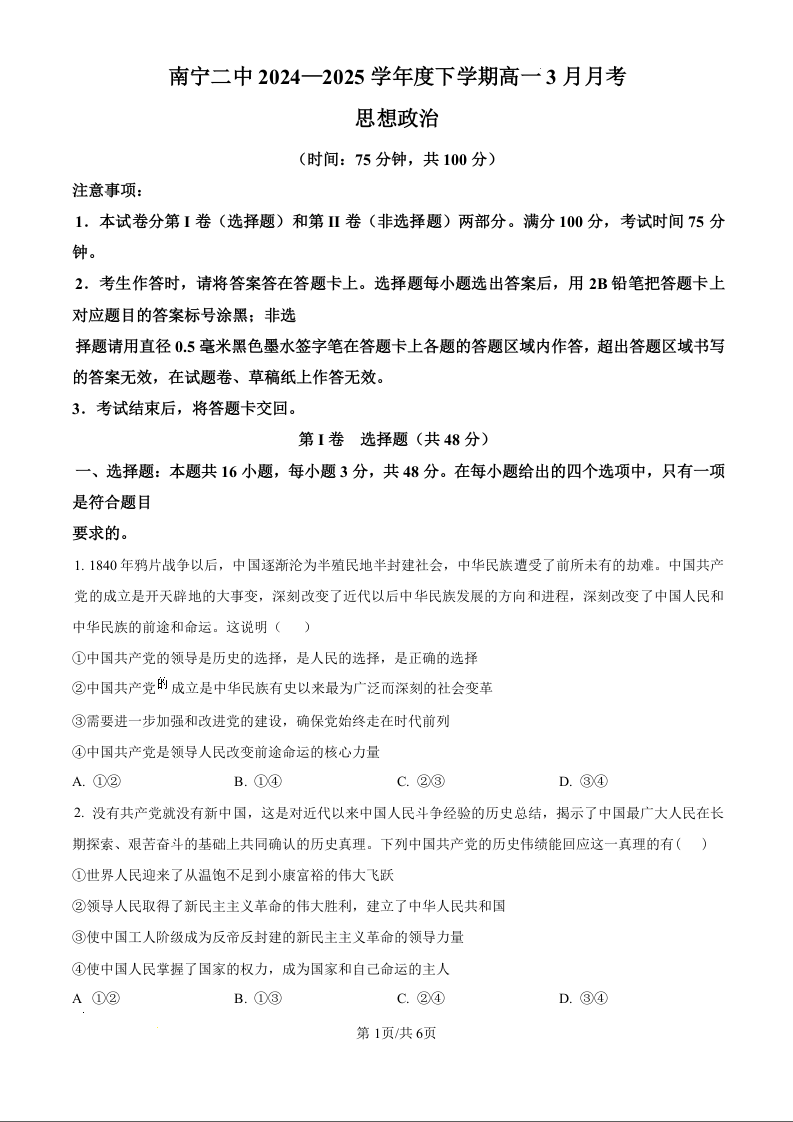 南宁二中 2024—2025 学年度下学期高一 3 月月考

思想政治

（时间：75 分钟，共 100 分）

注意事项：

1．本试卷分第 I 卷（选择题）和第 II 卷（非选择题）两部分。满分 100 分，考试时间 75 分钟。

2．考生作答时，请将答案答在答题卡上。选择题每小题选出答案后，用 2B 铅笔把答题卡上对应题目的答案标号涂黑；非选

择题请用直径 0.5 毫米黑色墨水签字笔在答题卡上各题的答题区域内作答，超出答题区域书写的答案无效，在试题卷、草稿纸上作答无效。

3．考试结束后，将答题卡交回。

第 I 卷　选择题（共 48 分）

一、选择题：本题共 16 小题，每小题 3 分，共 48 分。在每小题给出的四个选项中，只有一项是符合题目

要求的。

1. 1840 年鸦片战争以后，中国逐渐沦为半殖民地半封建社会，中华民族遭受了前所未有的劫难。中国共产党的成立是开天辟地的大事变，深刻改变了近代以后中华民族发展的方向和进程，深刻改变了中国人民和中华民族的前途和命运。这说明（　　）

①中国共产党的领导是历史的选择，是人民的选择，是正确的选择

②中国共产党的成立是中华民族有史以来最为广泛而深刻的社会变革

③需要进一步加强和改进党的建设，确保党始终走在时代前列

④中国共产党是领导人民改变前途命运的核心力量

A. ①②　　B. ①④　　C. ②③　　D. ③④

2. 没有共产党就没有新中国，这是对近代以来中国人民斗争经验的历史总结，揭示了中国最广大人民在长期探索、艰苦奋斗的基础上共同确认的历史真理。下列中国共产党的历史伟绩能回应这一真理的有（　　）

①世界人民迎来了从温饱不足到小康富裕的伟大飞跃

②领导人民取得了新民主主义革命的伟大胜利，建立了中华人民共和国

③使中国工人阶级成为反帝反封建的新民主主义革命的领导力量

④使中国人民掌握了国家的权力，成为国家和自己命运的主人

A ①②　　B. ①③　　C. ②④　　D. ③④

第 1页/共 6页